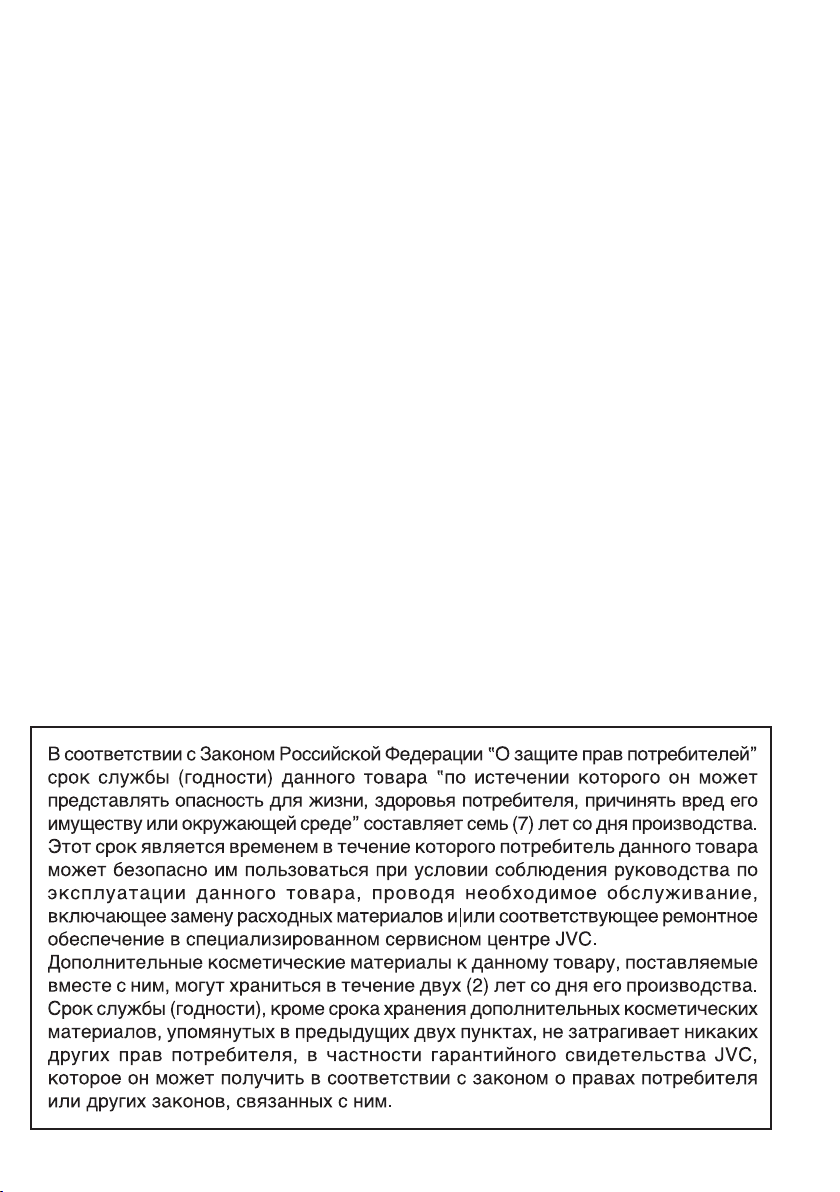 В соответствии с Законом Российской Федерации "О защите прав потребителей" срок службы (годности) данного товара "по истечении которого он может представлять опасность для жизни, здоровья потребителя, причинять вред его имуществу или окружающей среде" составляет семь (7) лет со дня производства. Этот срок является временем в течение которого потребитель данного товара может безопасно им пользоваться при условии соблюдения руководства по эксплуатации данного товара, проводя необходимое обслуживание, включающее замену расходных материалов и|или соответствующее ремонтное обеспечение в специализированном сервисном центре JVC.
Дополнительные косметические материалы к данному товару, поставляемые вместе с ним, могут храниться в течение двух (2) лет со дня его производства.
Срок службы (годности), кроме срока хранения дополнительных косметических материалов, упомянутых в предыдущих двух пунктах, не затрагивает никаких других прав потребителя, в частности гарантийного свидетельства JVC, которое он может получить в соответствии с законом о правах потребителя или других законов, связанных с ним.